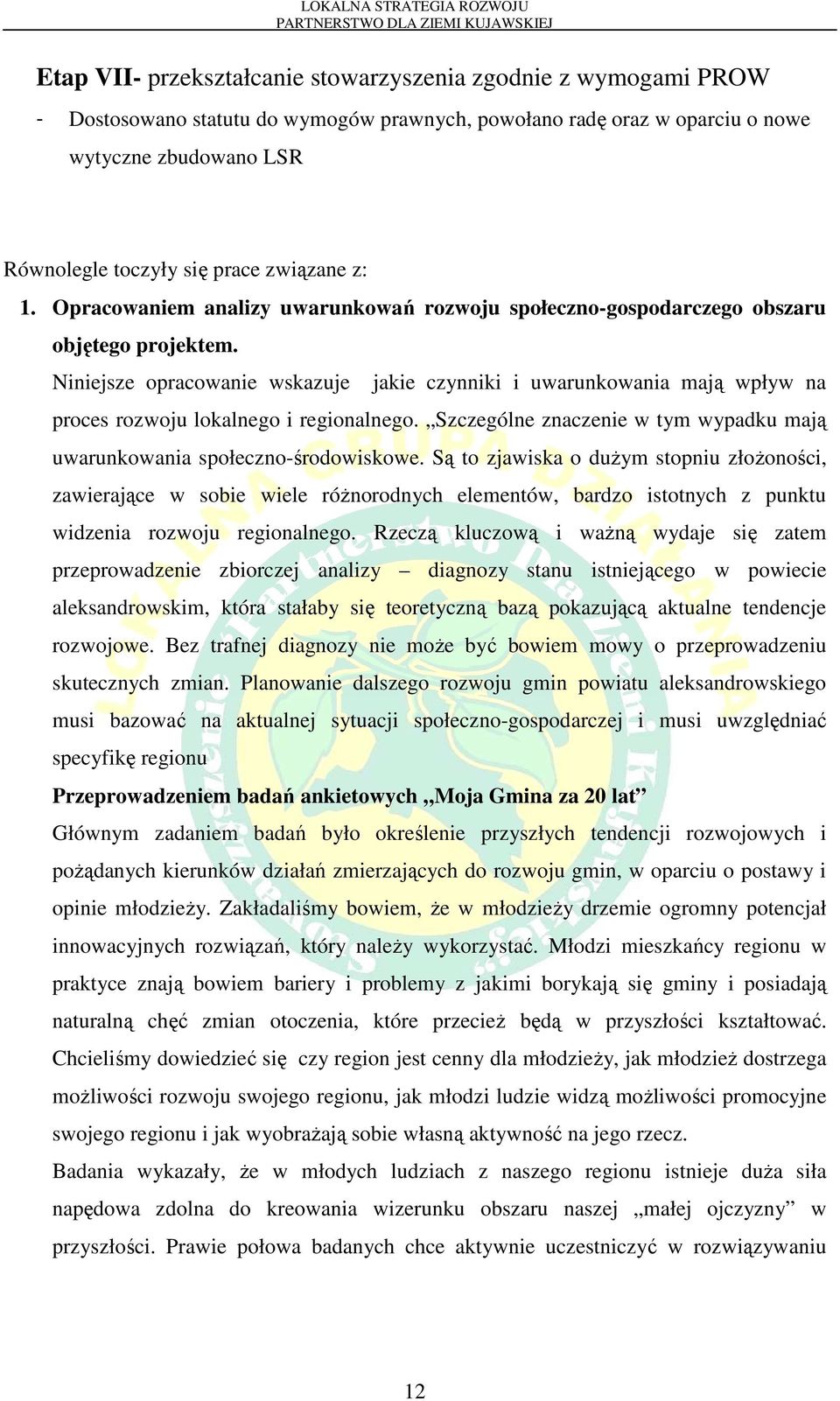 LOKALNA STRATEGIA ROZWOJU
PARTNERSTWO DLA ZIEMI KUJAWSKIEJ

Etap VII- przekształcanie stowarzyszenia zgodnie z wymogami PROW

- Dostosowano statutu do wymogów prawnych, powołano radę oraz w oparciu o nowe wytyczne zbudowano LSR

Równolegle toczyły się prace związane z:

1. Opracowaniem analizy uwarunkowań rozwoju społeczno-gospodarczego obszaru objętego projektem.

Niniejsze opracowanie wskazuje jakie czynniki i uwarunkowania mają wpływ na proces rozwoju lokalnego i regionalnego. „Szczególne znaczenie w tym wypadku mają uwarunkowania społeczno-środowiskowe. Są to zjawiska o dużym stopniu złożoności, zawierające w sobie wiele różnorodnych elementów, bardzo istotnych z punktu widzenia rozwoju regionalnego. Rzeczą kluczową i ważną wydaje się zatem przeprowadzenie zbiorczej analizy – diagnozy stanu istniejącego w powiecie aleksandrowskim, która stałaby się teoretyczną bazą pokazującą aktualne tendencje rozwojowe. Bez trafnej diagnozy nie może być bowiem mowy o przeprowadzeniu skutecznych zmian. Planowanie dalszego rozwoju gmin powiatu aleksandrowskiego musi bazować na aktualnej sytuacji społeczno-gospodarczej i musi uwzględniać specyfikę regionu

Przeprowadzeniem badań ankietowych „Moja Gmina za 20 lat”

Głównym zadaniem badań było określenie przyszłych tendencji rozwojowych i pożądanych kierunków działań zmierzających do rozwoju gmin, w oparciu o postawy i opinie młodzieży. Zakładaliśmy bowiem, że w młodzieży drzemie ogromny potencjał innowacyjnych rozwiązań, który należy wykorzystać. Młodzi mieszkańcy regionu w praktyce znają bowiem bariery i problemy z jakimi borykają się gminy i posiadają naturalną chęć zmian otoczenia, które przecież będą w przyszłości kształtować. Chcieliśmy dowiedzieć się czy region jest cenny dla młodzieży, jak młodzież dostrzega możliwości rozwoju swojego regionu, jak młodzi ludzie widzą możliwości promocyjne swojego regionu i jak wyobrażają sobie własną aktywność na jego rzecz.

Badania wykazały, że w młodych ludziach z naszego regionu istnieje duża siła napędowa zdolna do kreowania wizerunku obszaru naszej „małej ojczyzny” w przyszłości. Prawie połowa badanych chce aktywnie uczestniczyć w rozwiązywaniu

12